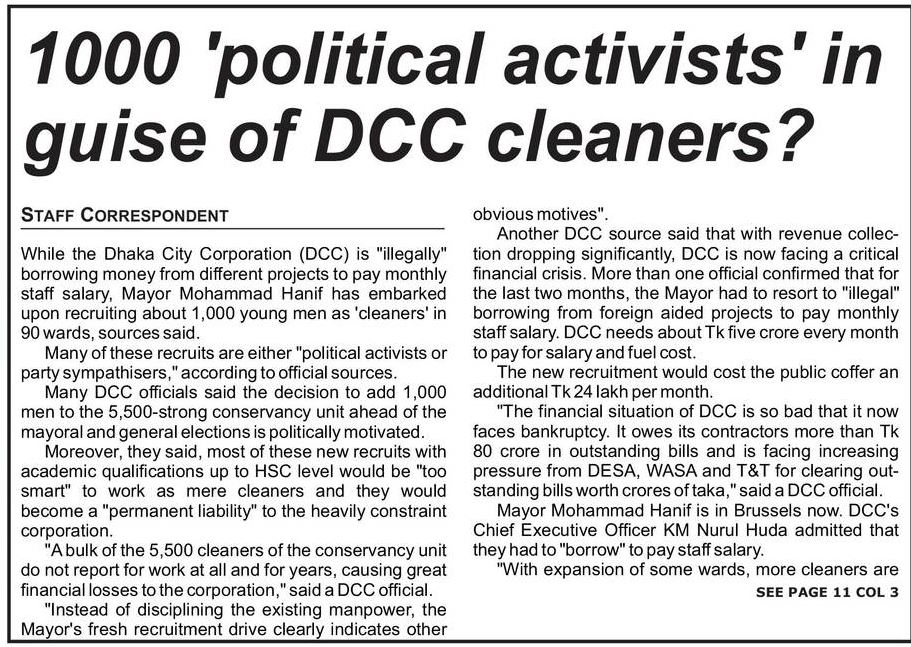 1000 'political activists' in guise of DCC cleaners?

STAFF CORRESPONDENT

While the Dhaka City Corporation (DCC) is "illegally" borrowing money from different projects to pay monthly staff salary, Mayor Mohammad Hanif has embarked upon recruiting about 1,000 young men as 'cleaners' in 90 wards, sources said.

Many of these recruits are either "political activists or party sympathisers," according to official sources.

Many DCC officials said the decision to add 1,000 men to the 5,500-strong conservancy unit ahead of the mayoral and general elections is politically motivated.

Moreover, they said, most of these new recruits with academic qualifications up to HSC level would be "too smart" to work as mere cleaners and they would become a "permanent liability" to the heavily constraint corporation.

"A bulk of the 5,500 cleaners of the conservancy unit do not report for work at all and for years, causing great financial losses to the corporation," said a DCC official.

"Instead of disciplining the existing manpower, the Mayor's fresh recruitment drive clearly indicates other obvious motives".

Another DCC source said that with revenue collection dropping significantly, DCC is now facing a critical financial crisis. More than one official confirmed that for the last two months, the Mayor had to resort to "illegal" borrowing from foreign aided projects to pay monthly staff salary. DCC needs about Tk five crore every month to pay for salary and fuel cost.

The new recruitment would cost the public coffer an additional Tk 24 lakh per month.

"The financial situation of DCC is so bad that it now faces bankruptcy. It owes its contractors more than Tk 80 crore in outstanding bills and is facing increasing pressure from DESA, WASA and T&T for clearing outstanding bills worth crores of taka," said a DCC official.

Mayor Mohammad Hanif is in Brussels now. DCC's Chief Executive Officer KM Nurul Huda admitted that they had to "borrow" to pay staff salary.

"With expansion of some wards, more cleaners are

SEE PAGE 11 COL 3